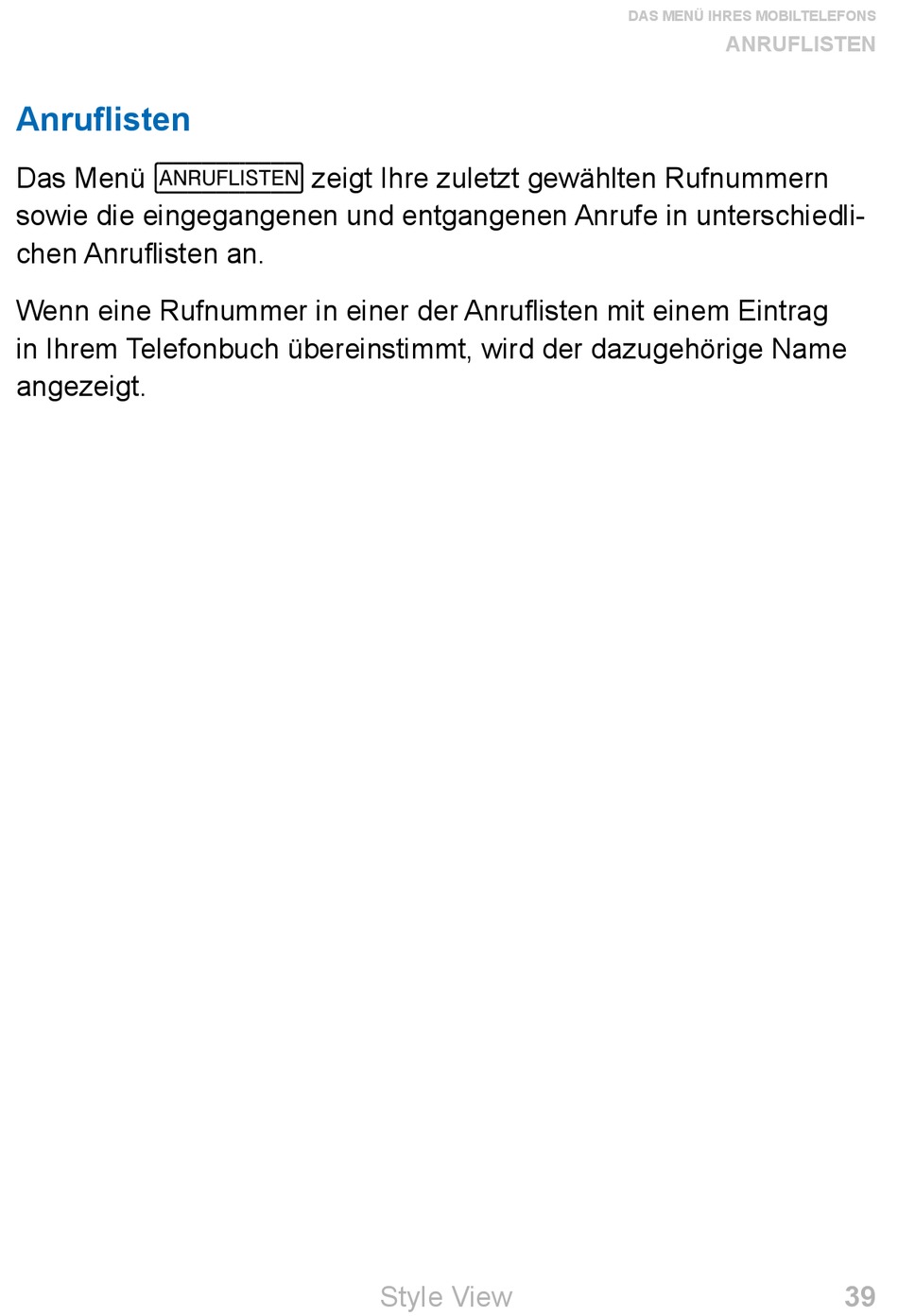 DAS MENÜ IHRES MOBILTELEFONS
ANRUFLISTEN

Anruflisten

Das Menü ANRUFLISTEN zeigt Ihre zuletzt gewählten Rufnummern sowie die eingegangenen und entgangenen Anrufe in unterschiedlichen Anruflisten an.

Wenn eine Rufnummer in einer der Anruflisten mit einem Eintrag in Ihrem Telefonbuch übereinstimmt, wird der dazugehörige Name angezeigt.

Style View 39